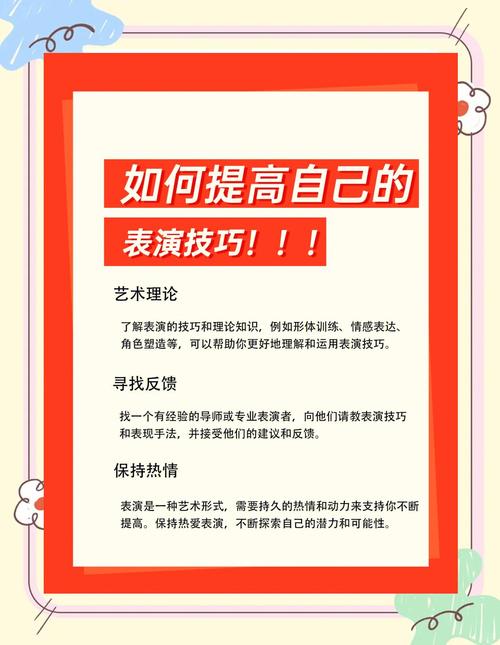 如何提高自己的

表演技巧！！！

艺术理论

了解表演的技巧和理论知识，例如形体训练、情感表达、角色塑造等，可以帮助你更好地理解和运用表演技巧。

寻找反馈

找一个有经验的导师或专业表演者，向他们请教表演技巧和表现手法，并接受他们的建议和反馈。

保持热情

表演是一种艺术形式，需要持久的热情和动力来支持你不断提高。保持热爱表演，不断探索自己的潜力和可能性。